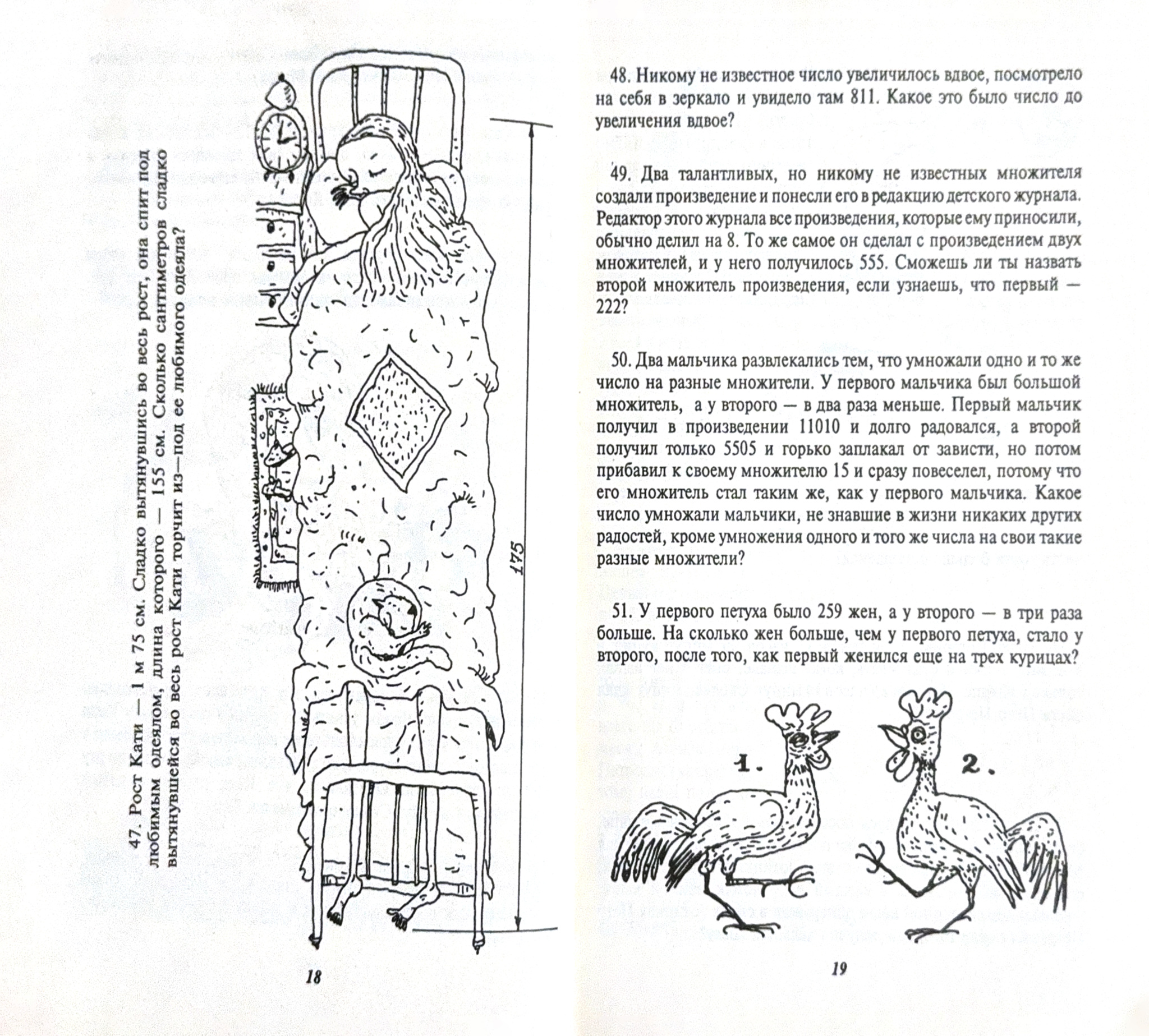 47. Рост Кати — 1 м 75 см. Сладко вытянувшись во весь рост, она спит под любимым одеялом, длина которого — 155 см. Сколько сантиметров сладко вытянувшейся во весь рост Кати торчит из—под ее любимого одеяла?

175

18

48. Никому не известное число увеличилось вдвое, посмотрело на себя в зеркало и увидело там 811. Какое это было число до увеличения вдвое?

49. Два талантливых, но никому не известных множителя создали произведение и понесли его в редакцию детского журнала. Редактор этого журнала все произведения, которые ему приносили, обычно делил на 8. То же самое он сделал с произведением двух множителей, и у него получилось 555. Сможешь ли ты назвать второй множитель произведения, если узнаешь, что первый — 222?

50. Два мальчика развлекались тем, что умножали одно и то же число на разные множители. У первого мальчика был большой множитель, а у второго — в два раза меньше. Первый мальчик получил в произведении 11010 и долго радовался, а второй получил только 5505 и горько заплакал от зависти, но потом прибавил к своему множителю 15 и сразу повеселел, потому что его множитель стал таким же, как у первого мальчика. Какое число умножали мальчики, не знавшие в жизни никаких других радостей, кроме умножения одного и того же числа на свои такие разные множители?

51. У первого петуха было 259 жен, а у второго — в три раза больше. На сколько жен больше, чем у первого петуха, стало у второго, после того, как первый женился еще на трех курицах?

1.

2.

19